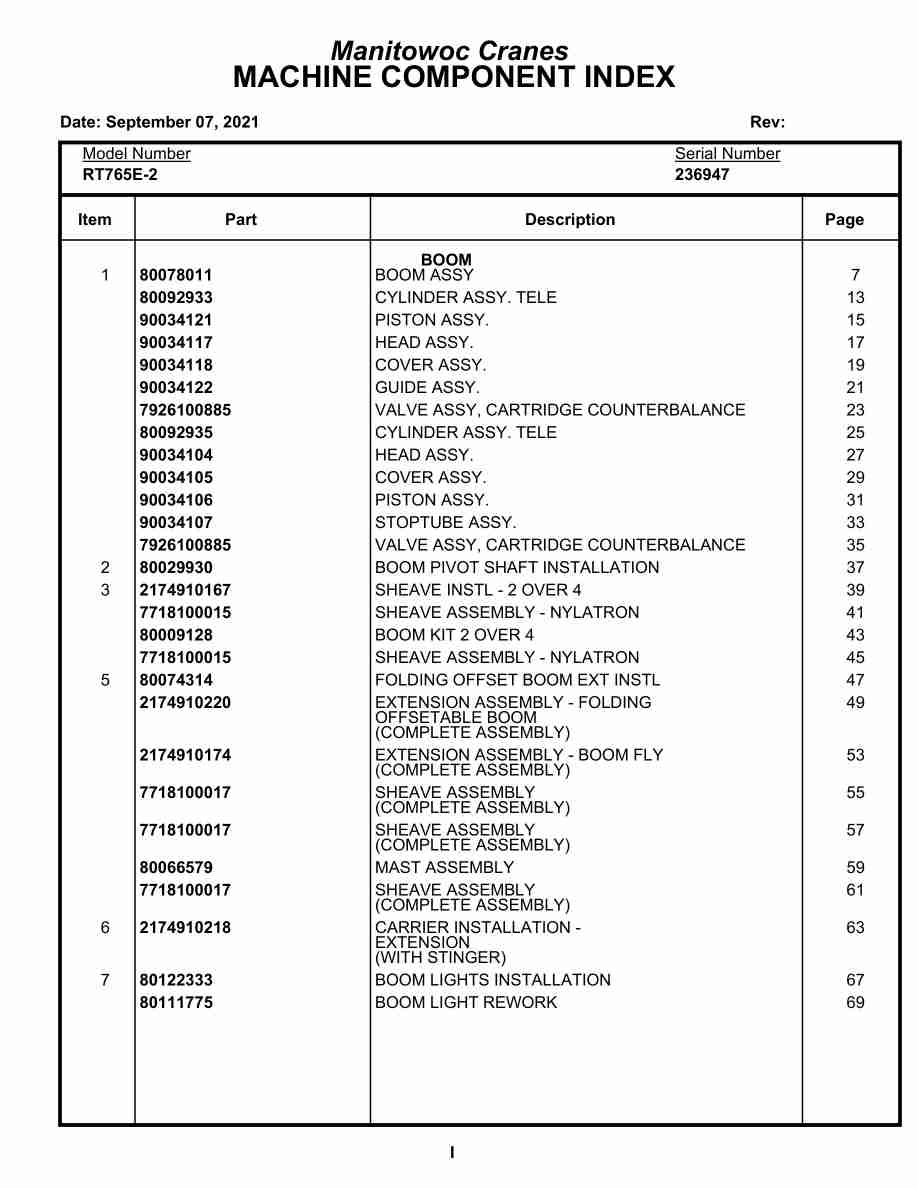 Manitowoc Cranes
MACHINE COMPONENT INDEX

Date: September 07, 2021 Rev:

Model Number
RT765E-2

Serial Number
236947

| Item | Part | Description | Page |
|---|---|---|---|
| | | BOOM | |
| 1 | 80078011 | BOOM ASSY | 7 |
| | 80092933 | CYLINDER ASSY. TELE | 13 |
| | 90034121 | PISTON ASSY. | 15 |
| | 90034117 | HEAD ASSY. | 17 |
| | 90034118 | COVER ASSY. | 19 |
| | 90034122 | GUIDE ASSY. | 21 |
| | 7926100885 | VALVE ASSY, CARTRIDGE COUNTERBALANCE | 23 |
| | 80092935 | CYLINDER ASSY. TELE | 25 |
| | 90034104 | HEAD ASSY. | 27 |
| | 90034105 | COVER ASSY. | 29 |
| | 90034106 | PISTON ASSY. | 31 |
| | 90034107 | STOPTUBE ASSY. | 33 |
| | 7926100885 | VALVE ASSY, CARTRIDGE COUNTERBALANCE | 35 |
| 2 | 80029930 | BOOM PIVOT SHAFT INSTALLATION | 37 |
| 3 | 2174910167 | SHEAVE INSTL - 2 OVER 4 | 39 |
| | 7718100015 | SHEAVE ASSEMBLY - NYLATRON | 41 |
| | 80009128 | BOOM KIT 2 OVER 4 | 43 |
| | 7718100015 | SHEAVE ASSEMBLY - NYLATRON | 45 |
| 5 | 80074314 | FOLDING OFFSET BOOM EXT INSTL | 47 |
| | 2174910220 | EXTENSION ASSEMBLY - FOLDING OFFSETABLE BOOM (COMPLETE ASSEMBLY) | 49 |
| | 2174910174 | EXTENSION ASSEMBLY - BOOM FLY (COMPLETE ASSEMBLY) | 53 |
| | 7718100017 | SHEAVE ASSEMBLY (COMPLETE ASSEMBLY) | 55 |
| | 7718100017 | SHEAVE ASSEMBLY (COMPLETE ASSEMBLY) | 57 |
| | 80066579 | MAST ASSEMBLY | 59 |
| | 7718100017 | SHEAVE ASSEMBLY (COMPLETE ASSEMBLY) | 61 |
| 6 | 2174910218 | CARRIER INSTALLATION - EXTENSION (WITH STINGER) | 63 |
| 7 | 80122333 | BOOM LIGHTS INSTALLATION | 67 |
| | 80111775 | BOOM LIGHT REWORK | 69 |

I